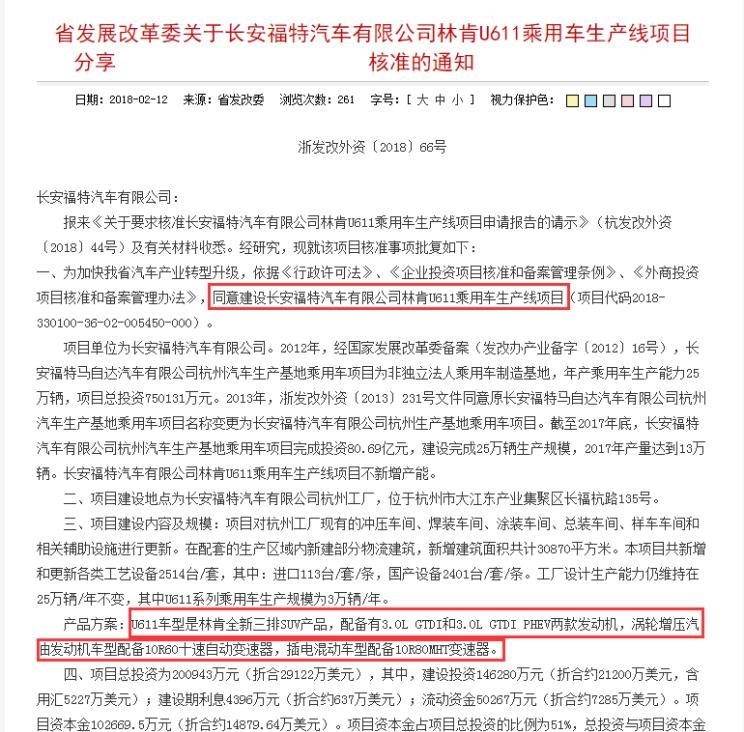 省发展改革委关于长安福特汽车有限公司林肯U611乘用车生产线项目核准的通知

分享

日期：2018-02-12 来源：省发改委 浏览次数：261 字号：[ 大 中 小 ] 视力保护色：

浙发改外资〔2018〕66号

长安福特汽车有限公司：

报来《关于要求核准长安福特汽车有限公司林肯U611乘用车生产线项目申请报告的请示》（杭发改外资〔2018〕44号）及有关材料收悉。经研究，现就该项目核准事项批复如下：

一、为加快我省汽车产业转型升级，依据《行政许可法》、《企业投资项目核准和备案管理条例》、《外商投资项目核准和备案管理办法》，同意建设长安福特汽车有限公司林肯U611乘用车生产线项目（项目代码2018-330100-36-02-005450-000）。

项目单位为长安福特汽车有限公司。2012年，经国家发展改革委备案（发改办产业备字〔2012〕16号），长安福特马自达汽车有限公司杭州汽车生产基地乘用车项目为非独立法人乘用车制造基地，年产乘用车生产能力25万辆，项目总投资750131万元。2013年，浙发改外资〔2013〕231号文件同意原长安福特马自达汽车有限公司杭州汽车生产基地乘用车项目名称变更为长安福特汽车有限公司杭州生产基地乘用车项目。截至2017年底，长安福特汽车有限公司杭州汽车生产基地乘用车项目完成投资80.69亿元，建设完成25万辆生产规模，2017年产量达到13万辆。长安福特汽车有限公司林肯U611乘用车生产线项目不新增产能。

二、项目建设地点为长安福特汽车有限公司杭州工厂，位于杭州市大江东产业集聚区长福杭路135号。

三、项目建设内容及规模：项目对杭州工厂现有的冲压车间、焊装车间、涂装车间、总装车间、样车车间和相关辅助设施进行更新。在配套的生产区域内新建部分物流建筑，新增建筑面积共计30870平方米。本项目共新增和更新各类工艺设备2514台/套，其中：进口113台/套/条，国产设备2401台/套/条。工厂设计生产能力仍维持在25万辆/年不变，其中U611系列乘用车生产规模为3万辆/年。

产品方案：U611车型是林肯全新三排SUV产品，配备有3.0L GTDI和3.0L GTDI PHEV两款发动机，涡轮增压汽油发动机车型配备10R60十速自动变速器，插电混动车型配备10R80MHT变速器。

四、项目总投资为200943万元（折合29122万美元），其中，建设投资146280万元（折合约21200万美元，含用汇5227万美元）；建设期利息4396万元（折合约637万美元）；流动资金50267万元（折合约7285万美元）。项目资本金102669.5万元（折合约14879.64万美元）。项目资本金占项目总投资的比例为51%，总投资与项目资本金